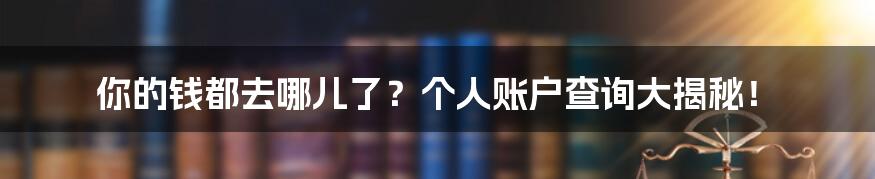 你的钱都去哪儿了？个人账户查询大揭秘！